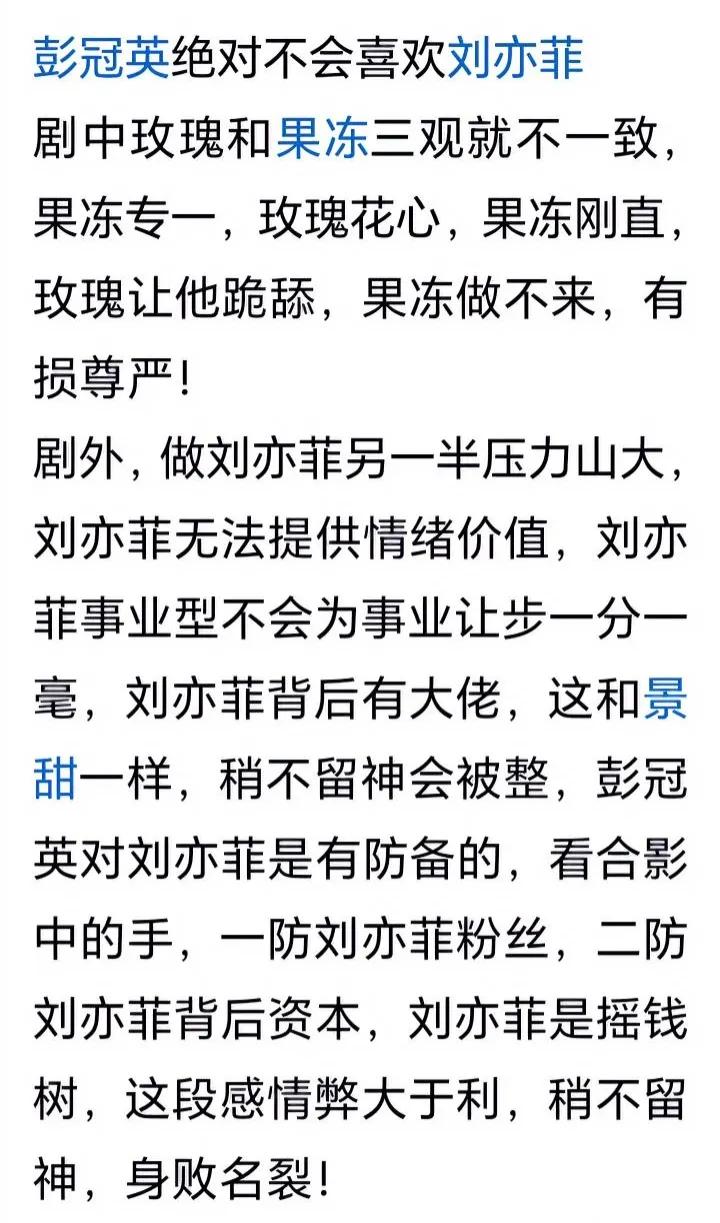 彭冠英绝对不会喜欢刘亦菲
剧中玫瑰和果冻三观就不一致，果冻专一，玫瑰花心，果冻刚直，玫瑰让他跪舔，果冻做不来，有损尊严！
剧外，做刘亦菲另一半压力山大，刘亦菲无法提供情绪价值，刘亦菲事业型不会为事业让步一分一毫，刘亦菲背后有大佬，这和景甜一样，稍不留神会被整，彭冠英对刘亦菲是有防备的，看合影中的手，一防刘亦菲粉丝，二防刘亦菲背后资本，刘亦菲是摇钱树，这段感情弊大于利，稍不留神，身败名裂！